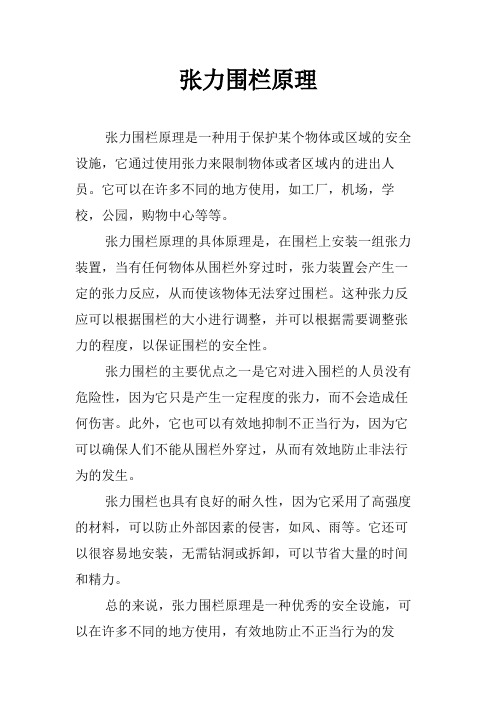 张力围栏原理

张力围栏原理是一种用于保护某个物体或区域的安全设施，它通过使用张力来限制物体或者区域内的进出人员。它可以在许多不同的地方使用，如工厂，机场，学校，公园，购物中心等等。

张力围栏原理的具体原理是，在围栏上安装一组张力装置，当有任何物体从围栏外穿过时，张力装置会产生一定的张力反应，从而使该物体无法穿过围栏。这种张力反应可以根据围栏的大小进行调整，并可以根据需要调整张力的程度，以保证围栏的安全性。

张力围栏的主要优点之一是它对进入围栏的人员没有危险性，因为它只是产生一定程度的张力，而不会造成任何伤害。此外，它也可以有效地抑制不正当行为，因为它可以确保人们不能从围栏外穿过，从而有效地防止非法行为的发生。

张力围栏也具有良好的耐久性，因为它采用了高强度的材料，可以防止外部因素的侵害，如风、雨等。它还可以很容易地安装，无需钻洞或拆卸，可以节省大量的时间和精力。

总的来说，张力围栏原理是一种优秀的安全设施，可以在许多不同的地方使用，有效地防止不正当行为的发